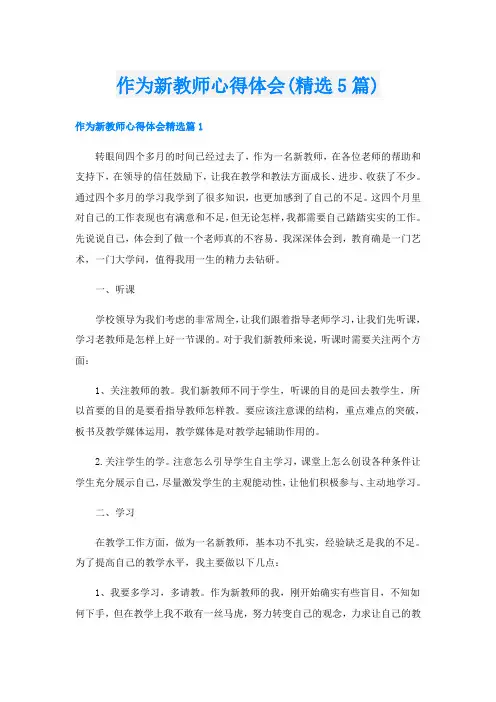 作为新教师心得体会(精选5篇)

作为新教师心得体会精选篇1

转眼间四个多月的时间已经过去了，作为一名新教师，在各位老师的帮助和支持下，在领导的信任鼓励下，让我在教学和教法方面成长、进步、收获了不少。通过四个多月的学习我学到了很多知识，也更加感到了自己的不足。这四个月里对自己的工作表现也有满意和不足，但无论怎样，我都需要自己踏踏实实的工作。先说说自己，体会到了做一个老师真的不容易。我深深体会到，教育确是一门艺术，一门大学问，值得我用一生的精力去钻研。

一、听课

学校领导为我们考虑的非常周全，让我们跟着指导老师学习，让我们先听课，学习老教师是怎样上好一节课的。对于我们新教师来说，听课时需要关注两个方面：

1、关注教师的教。我们新教师不同于学生，听课的目的是回去教学生，所以首要的目的是要看指导教师怎样教。要应该注意课的结构，重点难点的突破，板书及教学媒体运用，教学媒体是对教学起辅助作用的。

2.关注学生的学。注意怎么引导学生自主学习，课堂上怎么创设各种条件让学生充分展示自己，尽量激发学生的主观能动性，让他们积极参与、主动地学习。

二、学习

在教学工作方面，做为一名新教师，基本功不扎实，经验缺乏是我的不足。为了提高自己的教学水平，我主要做以下几点：

1、我要多学习，多请教。作为新教师的我，刚开始确实有些盲目，不知如何下手，但在教学上我不敢有一丝马虎，努力转变自己的观念，力求让自己的教